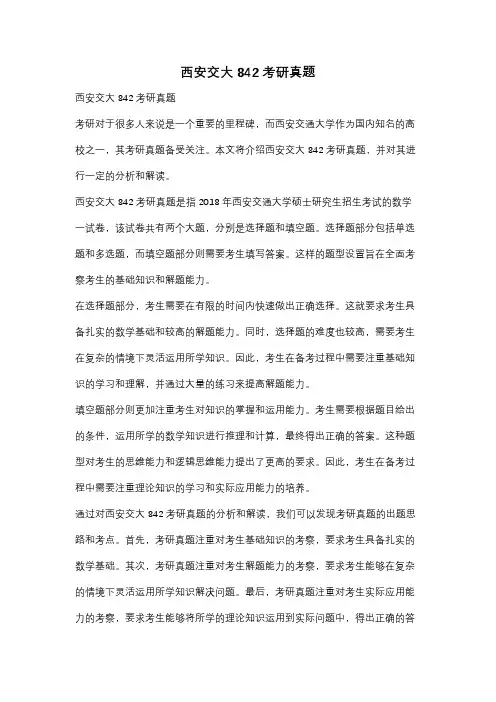 西安交大 842 考研真题

西安交大 842 考研真题

考研对于很多人来说是一个重要的里程碑，而西安交通大学作为国内知名的高校之一，其考研真题备受关注。本文将介绍西安交大 842 考研真题，并对其进行一定的分析和解读。

西安交大 842 考研真题是指 2018 年西安交通大学硕士研究生招生考试的数学一试卷，该试卷共有两个大题，分别是选择题和填空题。选择题部分包括单选题和多选题，而填空题部分则需要考生填写答案。这样的题型设置旨在全面考察考生的基础知识和解题能力。

在选择题部分，考生需要在有限的时间内快速做出正确选择。这就要求考生具备扎实的数学基础和较高的解题能力。同时，选择题的难度也较高，需要考生在复杂的情境下灵活运用所学知识。因此，考生在备考过程中需要注重基础知识的学习和理解，并通过大量的练习来提高解题能力。

填空题部分则更加注重考生对知识的掌握和运用能力。考生需要根据题目给出的条件，运用所学的数学知识进行推理和计算，最终得出正确的答案。这种题型对考生的思维能力和逻辑思维能力提出了更高的要求。因此，考生在备考过程中需要注重理论知识的学习和实际应用能力的培养。

通过对西安交大 842 考研真题的分析和解读，我们可以发现考研真题的出题思路和考点。首先，考研真题注重对考生基础知识的考察，要求考生具备扎实的数学基础。其次，考研真题注重对考生解题能力的考察，要求考生能够在复杂的情境下灵活运用所学知识解决问题。最后，考研真题注重对考生实际应用能力的考察，要求考生能够将所学的理论知识运用到实际问题中，得出正确的答